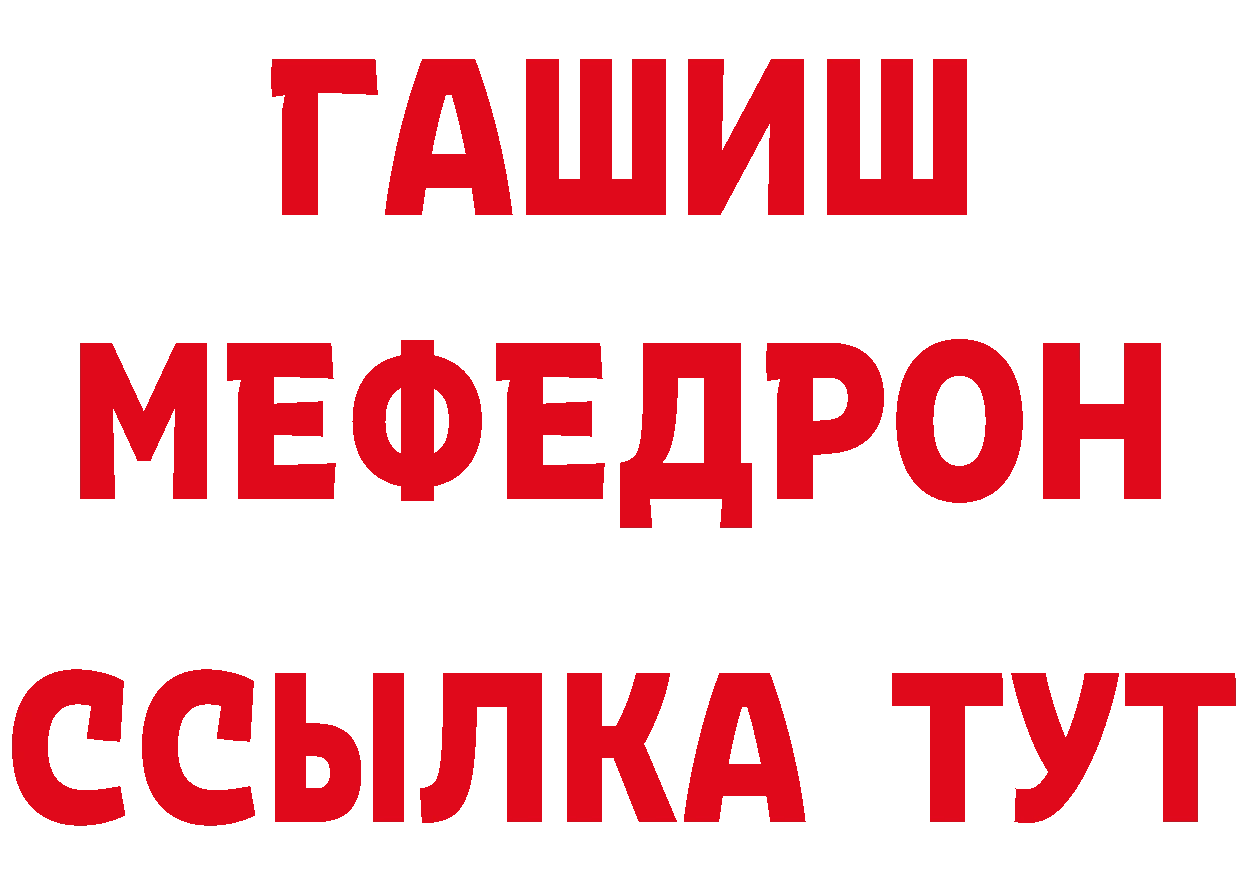 ГАШИШ
МЕФЕДРОН
ССЫЛКА ТУТ